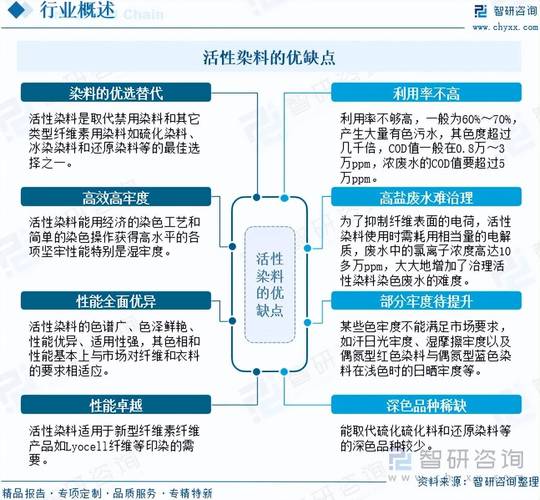 行业概述

智研咨询
www.chyxx.com

活性染料的优缺点

染料的优选替代

活性染料是取代禁用染料和其它类型纤维素用染料如硫化染料、冰染染料和还原染料等的最佳选择之一。

高效高牢度

活性染料能用经济的染色工艺和简单的染色操作获得高水平的各项坚牢性能特别是湿牢度。

性能全面优异

活性染料的色谱广、色泽鲜艳、性能优异、适用性强，其色相和性能基本上与市场对纤维和衣料的要求相适应。

性能卓越

活性染料适用于新型纤维素纤维产品如Lyocell纤维等印染的需要。

活性染料的优缺点

利用率不高

利用率不够高，一般为60%～70%，产生大量有色污水，其色度超过几千倍，COD值一般在0.8万～3万ppm，浓废水的COD值要超过5万ppm。

高盐废水难治理

为了抑制纤维表面的电荷，活性染料使用时需耗用相当量的电解质，废水中的氯离子浓度高达10多万ppm，大大地增加了治理活性染料染色废水的难度。

部分牢度待提升

某些色牢度不能满足市场要求，如汗日光牢度、湿摩擦牢度以及偶氮型红色染料与偶氮型蓝色染料在浅色时的日晒牢度等。

深色品种稀缺

能取代硫化硫化料和还原染料等的深色品种较少。

智研咨询

资料来源：智研咨询整理

精品报告 · 专项定制 · 品质服务 · 专精特新